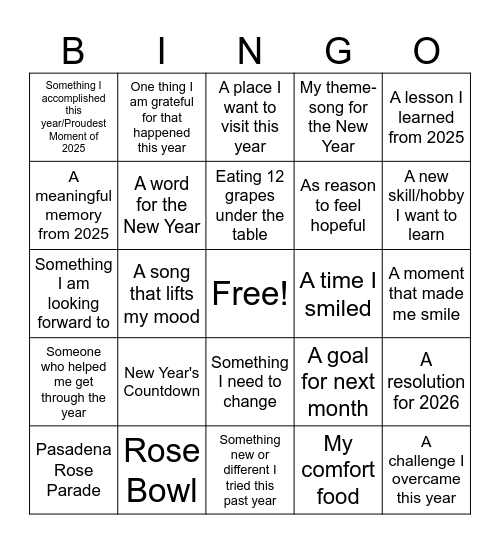 | B | I | N | G | O |
|---|---|---|---|---|
| Something I accomplished this year/Proudest Moment of 2025 | One thing I am grateful for that happened this year | A place I want to visit this year | My theme-song for the New Year | A lesson I learned from 2025 |
| A meaningful memory from 2025 | A word for the New Year | Eating 12 grapes under the table | As reason to feel hopeful | A new skill/hobby I want to learn |
| Something I am looking forward to | A song that lifts my mood | Free! | A time I smiled | A moment that made me smile |
| Someone who helped me get through the year | New Year's Countdown | Something I need to change | A goal for next month | A resolution for 2026 |
| Pasadena Rose Parade | Rose Bowl | Something new or different I tried this past year | My comfort food | A challenge I overcame this year |